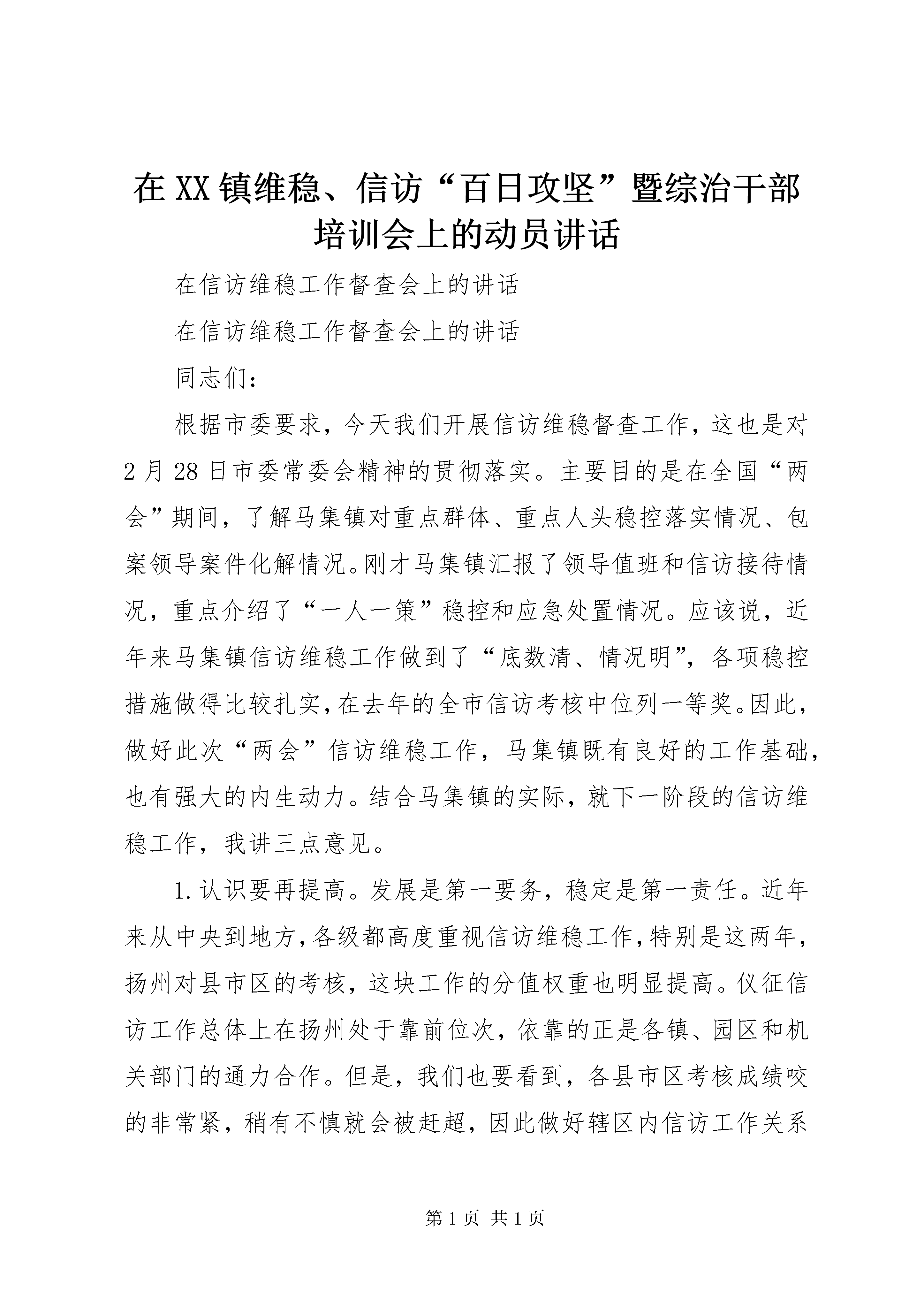 在XX镇维稳、信访“百日攻坚”暨综治干部培训会上的动员讲话

在信访维稳工作督查会上的讲话

在信访维稳工作督查会上的讲话

同志们：

根据市委要求，今天我们开展信访维稳督查工作，这也是对2月28日市委常委会精神的贯彻落实。主要目的是在全国“两会”期间，了解马集镇对重点群体、重点人头稳控落实情况、包案领导案件化解情况。刚才马集镇汇报了领导值班和信访接待情况，重点介绍了“一人一策”稳控和应急处置情况。应该说，近年来马集镇信访维稳工作做到了“底数清、情况明”，各项稳控措施做得比较扎实，在去年的全市信访考核中位列一等奖。因此，做好此次“两会”信访维稳工作，马集镇既有良好的工作基础，也有强大的内生动力。结合马集镇的实际，就下一阶段的信访维稳工作，我讲三点意见。

1.认识要再提高。发展是第一要务，稳定是第一责任。近年来从中央到地方，各级都高度重视信访维稳工作，特别是这两年，扬州对县市区的考核，这块工作的分值权重也明显提高。仪征信访工作总体上在扬州处于靠前位次，依靠的正是各镇、园区和机关部门的通力合作。但是，我们也要看到，各县市区考核成绩咬的非常紧，稍有不慎就会被赶超，因此做好辖区内信访工作关系

第1页 共1页